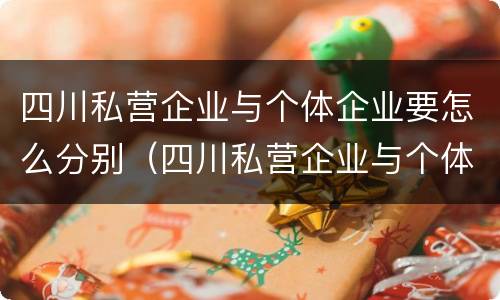 四川私营企业与个体企业要怎么分别（四川私营企业与个体